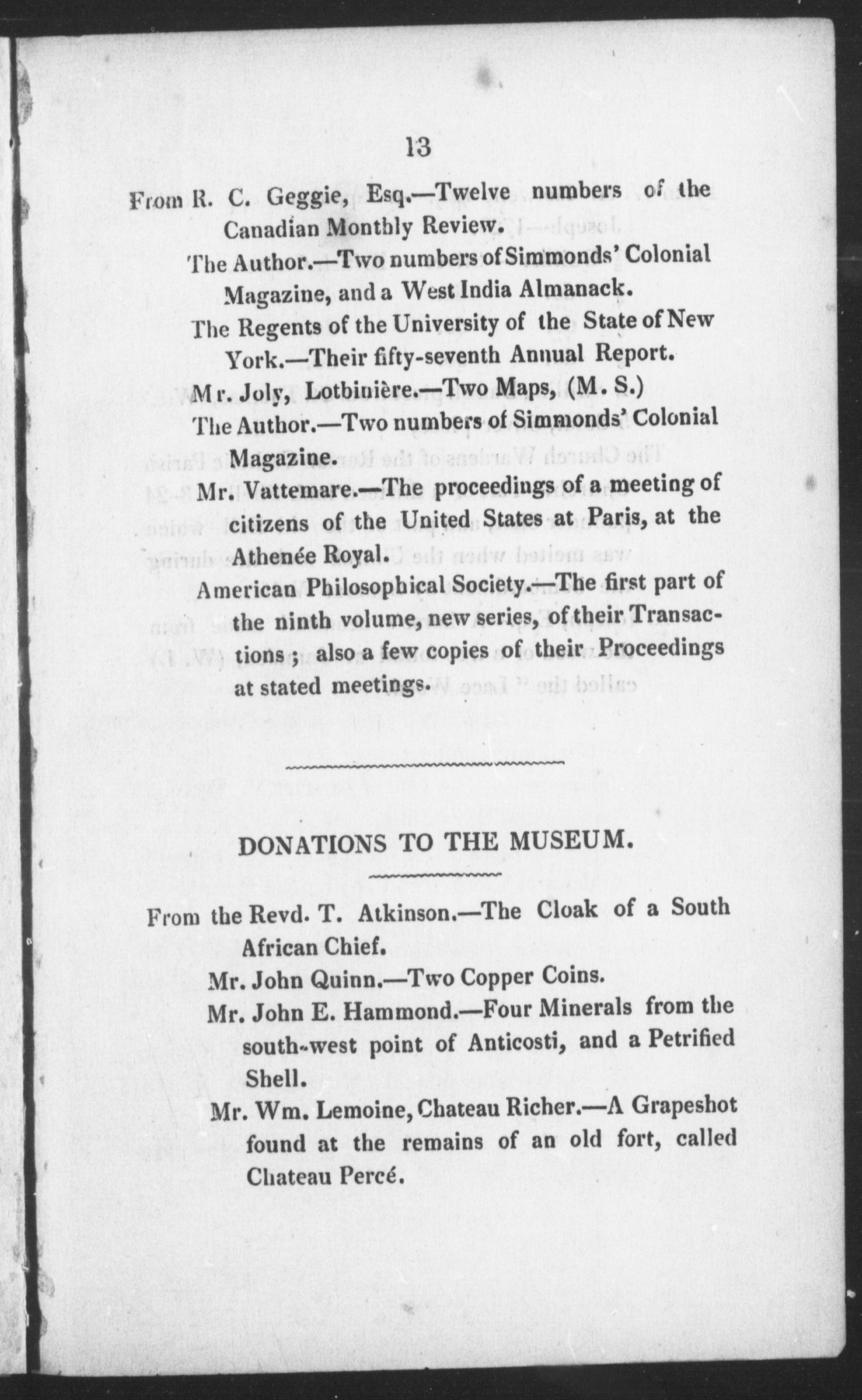 13

From R. C. Geggie, Esq.—Twelve numbers of the Canadian Monthly Review.

The Author.—Two numbers of Simmonds' Colonial Magazine, and a West India Almanack.

The Regents of the University of the State of New York.—Their fifty-seventh Annual Report.

Mr. Joly, Lotbinière.—Two Maps, (M. S.)

The Author.—Two numbers of Simmonds' Colonial Magazine.

Mr. Vattemare.—The proceedings of a meeting of citizens of the United States at Paris, at the Athenée Royal.

American Philosophical Society.—The first part of the ninth volume, new series, of their Transactions; also a few copies of their Proceedings at stated meetings.

DONATIONS TO THE MUSEUM.

From the Revd. T. Atkinson.—The Cloak of a South African Chief.

Mr. John Quinn.—Two Copper Coins.

Mr. John E. Hammond.—Four Minerals from the south-west point of Anticosti, and a Petrified Shell.

Mr. Wm. Lemoine, Chateau Richer.—A Grapeshot found at the remains of an old fort, called Chateau Percé.